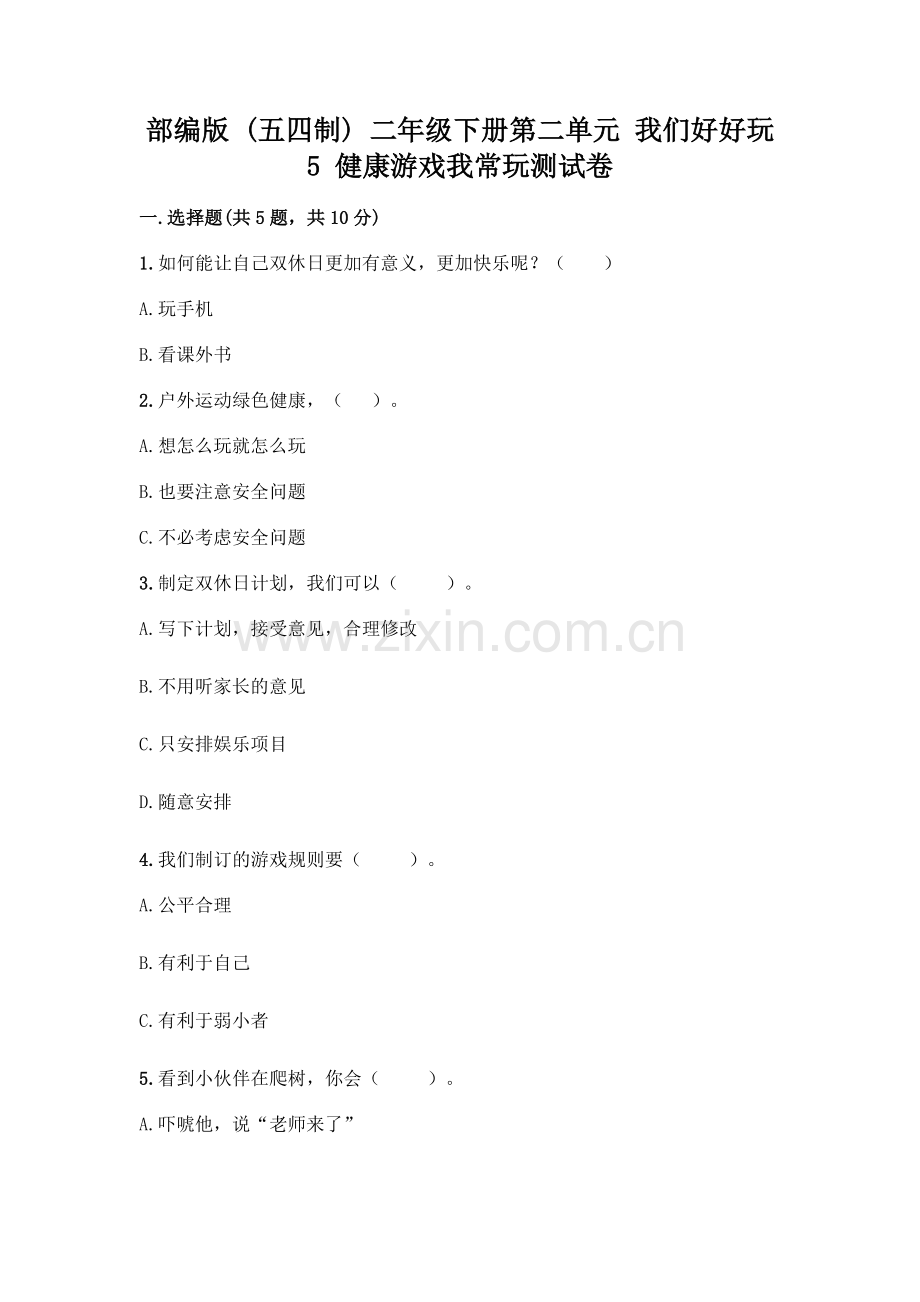 部编版（五四制）二年级下册第二单元 我们好好玩 5 健康游戏我常玩测试卷

一.选择题(共5题，共10分)

1.如何能让自己双休日更加有意义，更加快乐呢？（　　）

A.玩手机

B.看课外书

2.户外运动绿色健康，（　　）。

A.想怎么玩就怎么玩

B.也要注意安全问题

C.不必考虑安全问题

3.制定双休日计划，我们可以（　　）。

A.写下计划，接受意见，合理修改

B.不用听家长的意见

C.只安排娱乐项目

D.随意安排

4.我们制订的游戏规则要（　　）。

A.公平合理

B.有利于自己

C.有利于弱小者

5.看到小伙伴在爬树，你会（　　）。

A.吓唬他，说“老师来了”

www.zixin.com.cn